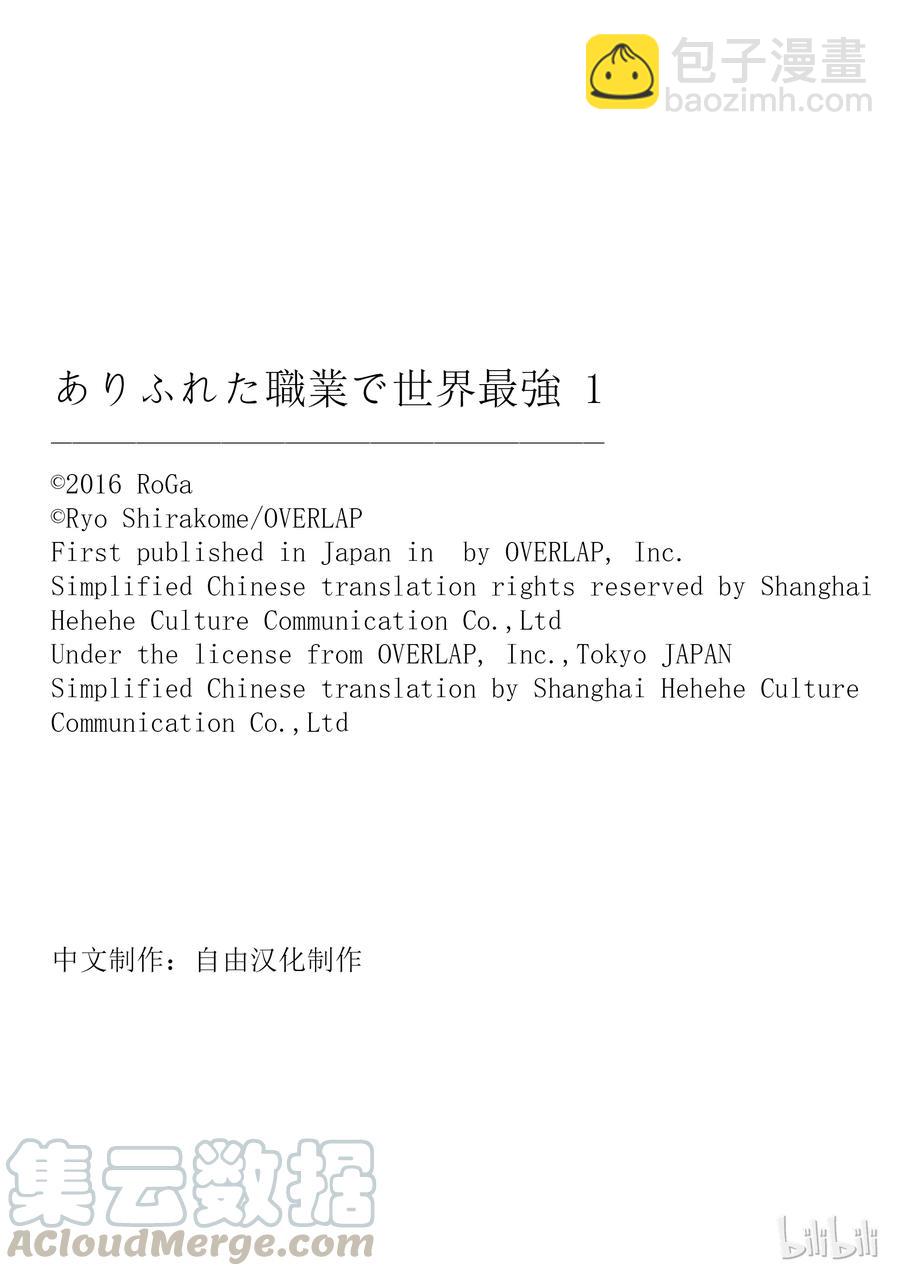 ありふれた職業で世界最強 1

©2016 RoGa
©Ryo Shirakome/OVERLAP
First published in Japan in by OVERLAP, Inc.
Simplified Chinese translation rights reserved by Shanghai Hehehe Culture Communication Co.,Ltd
Under the license from OVERLAP, Inc.,Tokyo JAPAN
Simplified Chinese translation by Shanghai Hehehe Culture Communication Co.,Ltd

中文制作：自由汉化制作

包子漫畫
baozimh.com

集云数据
ACloudMerge.com

bilibili